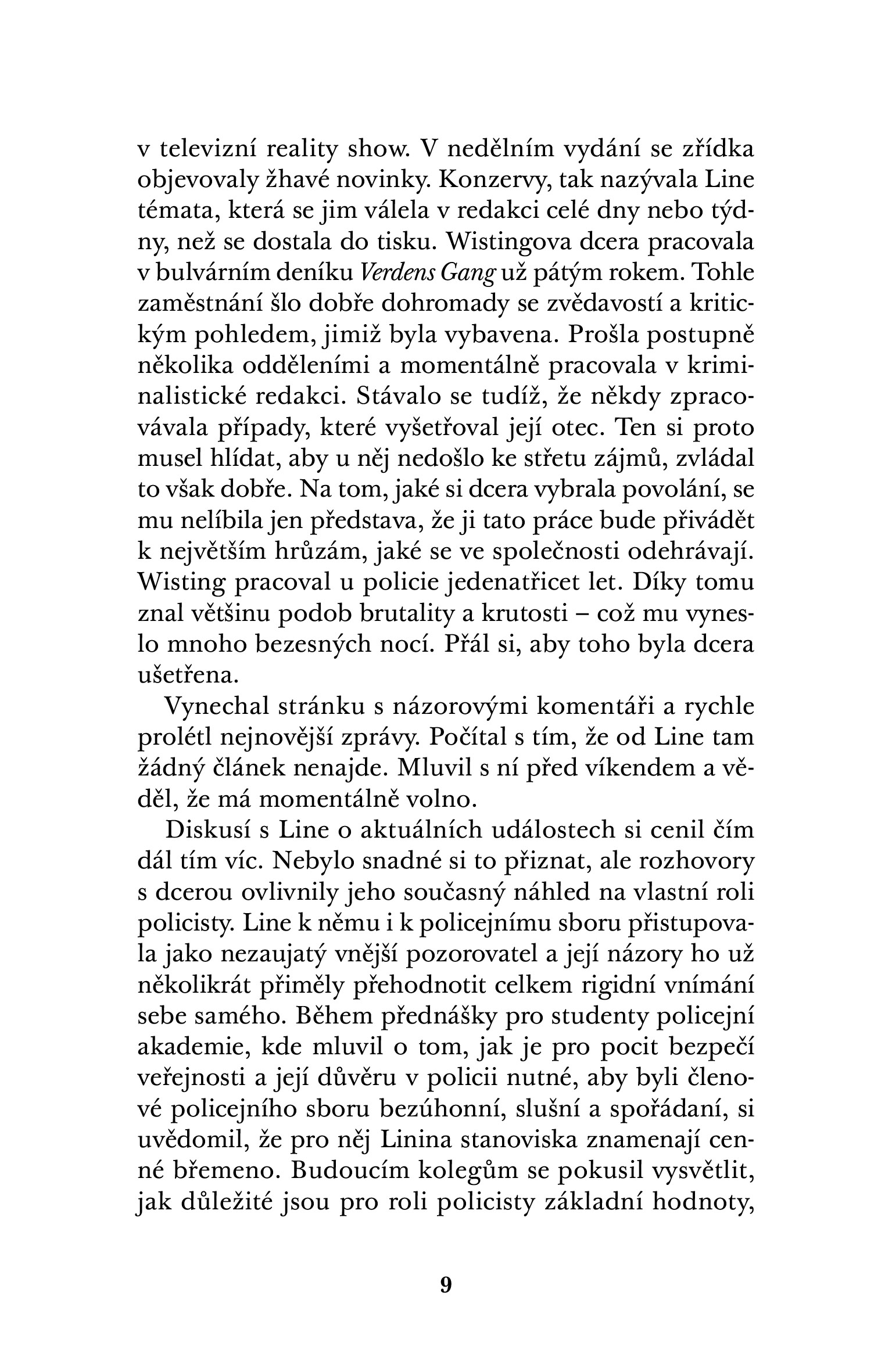 v televizní reality show. V nedělním vydání se zřídka objevovaly žhavé novinky. Konzervy, tak nazývala Line témata, která se jim válela v redakci celé dny nebo týdny, než se dostala do tisku. Wistingova dcera pracovala v bulvárním deníku Verdens Gang už pátým rokem. Tohle zaměstnání šlo dobře dohromady se zvědavostí a kritickým pohledem, jimiž byla vybavena. Prošla postupně několika odděleními a momentálně pracovala v kriminalistické redakci. Stávalo se tudíž, že někdy zpracovávala případy, které vyšetřoval její otec. Ten si proto musel hlídat, aby u něj nedošlo ke střetu zájmů, zvládal to však dobře. Na tom, jaké si dcera vybrala povolání, se mu nelíbila jen představa, že ji tato práce bude přivádět k největším hrůzám, jaké se ve společnosti odehrávají. Wisting pracoval u policie jedenatřicet let. Díky tomu znal většinu podob brutality a krutosti – což mu vyneslo mnoho bezesných nocí. Přál si, aby toho byla dcera ušetřena.

Vynechal stránku s názorovými komentáři a rychle prolétl nejnovější zprávy. Počítal s tím, že od Line tam žádný článek nenajde. Mluvil s ní před víkendem a věděl, že má momentálně volno.

Diskusí s Line o aktuálních událostech si cenil čím dál tím víc. Nebylo snadné si to přiznat, ale rozhovory s dcerou ovlivnily jeho současný náhled na vlastní roli policisty. Line k němu i k policejnímu sboru přistupovala jako nezaujatý vnější pozorovatel a její názory ho už několikrát přiměly přehodnotit celkem rigidní vnímání sebe samého. Během přednášky pro studenty policejní akademie, kde mluvil o tom, jak je pro pocit bezpečí veřejnosti a její důvěru v policii nutné, aby byli členové policejního sboru bezúhonní, slušní a spořádaní, si uvědomil, že pro něj Linina stanoviska znamenají cenné břemeno. Budoucím kolegům se pokusil vysvětlit, jak důležité jsou pro roli policisty základní hodnoty,

9